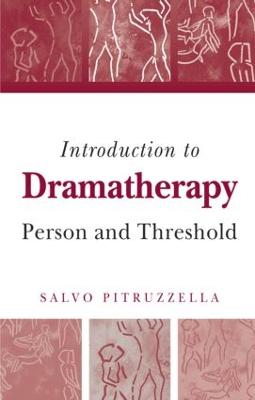 Introduction to
Dramatherapy
Person and Threshold

SALVO PITRUZZELLA